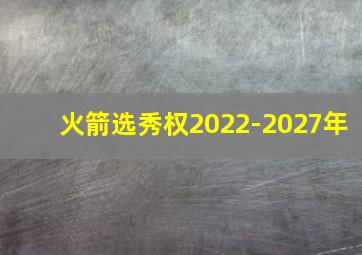 火箭选秀权2022-2027年